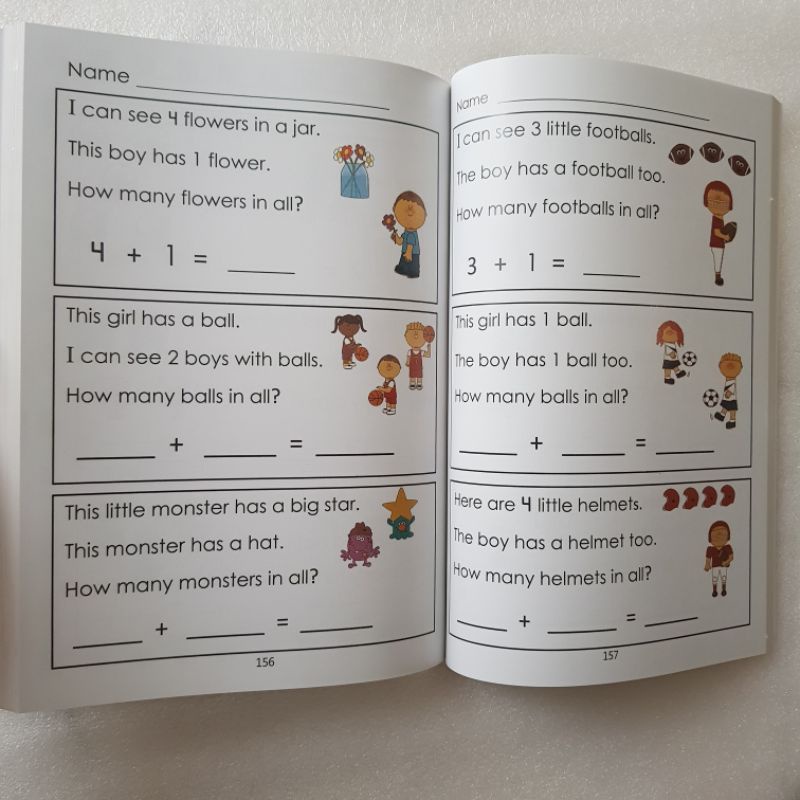 Name ____

I can see 4 flowers in a jar.

This boy has 1 flower.

How many flowers in all?

$4 + 1 =$ ____

This girl has a ball.

I can see 2 boys with balls.

How many balls in all?

____ + ____ = ____

This little monster has a big star.

This monster has a hat.

How many monsters in all?

____ + ____ = ____

156

Name ____

I can see 3 little footballs.

The boy has a football too.

How many footballs in all?

$3 + 1 =$ ____

This girl has 1 ball.

The boy has 1 ball too.

How many balls in all?

____ + ____ = ____

Here are 4 little helmets.

The boy has a helmet too.

How many helmets in all?

____ + ____ = ____

157